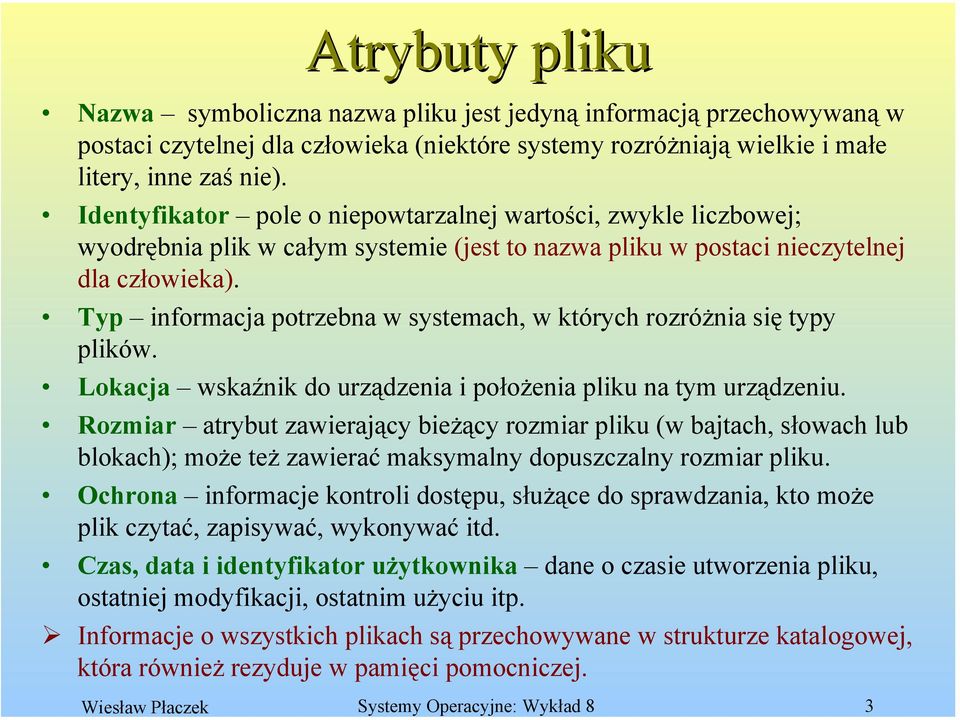 Atrybuty pliku

• Nazwa – symboliczna nazwa pliku jest jedyną informacją przechowywaną w postaci czytelnej dla człowieka (niektóre systemy rozróżniają wielkie i małe litery, inne zaś nie).

• Identyfikator – pole o niepowtarzalnej wartości, zwykle liczbowej; wyodrębnia plik w całym systemie (jest to nazwa pliku w postaci nieczytelnej dla człowieka).

• Typ – informacja potrzebna w systemach, w których rozróżnia się typy plików.

• Lokacja – wskaźnik do urządzenia i położenia pliku na tym urządzeniu.

• Rozmiar – atrybut zawierający bieżący rozmiar pliku (w bajtach, słowach lub blokach); może też zawierać maksymalny dopuszczalny rozmiar pliku.

• Ochrona – informacje kontroli dostępu, służące do sprawdzania, kto może plik czytać, zapisywać, wykonywać itd.

• Czas, data i identyfikator użytkownika – dane o czasie utworzenia pliku, ostatniej modyfikacji, ostatnim użyciu itp.

➢ Informacje o wszystkich plikach są przechowywane w strukturze katalogowej, która również rezyduje w pamięci pomocniczej.

Wiesław Płaczek Systemy Operacyjne: Wykład 8 3